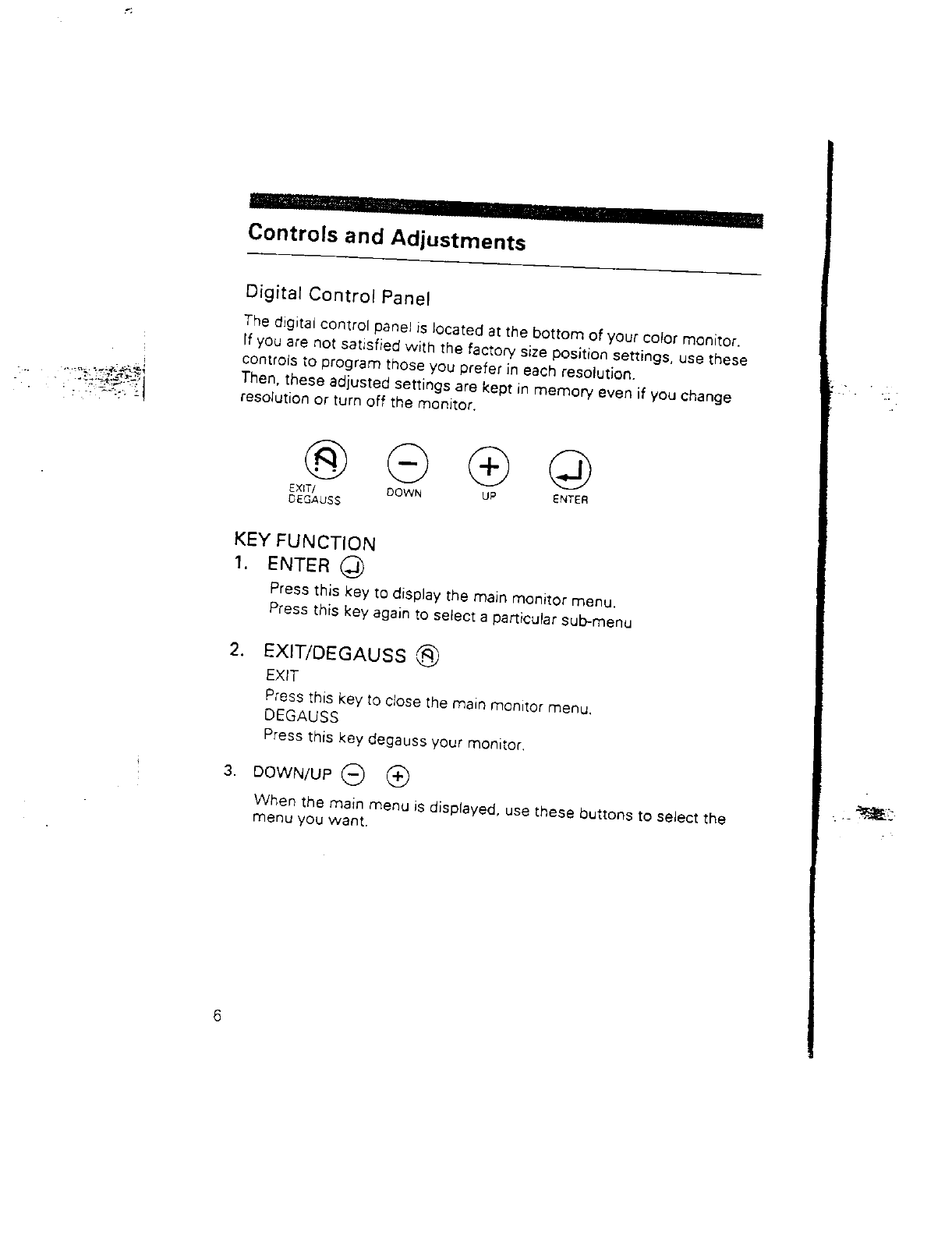 Controls and Adjustments

Digital Control Panel

The digital control panel is located at the bottom of your color monitor. If you are not satisfied with the factory size position settings, use these controls to program those you prefer in each resolution. Then, these adjusted settings are kept in memory even if you change resolution or turn off the monitor.

EXIT/ DEGAUSS DOWN UP ENTER

KEY FUNCTION
1. ENTER
Press this key to display the main monitor menu.
Press this key again to select a particular sub-menu

2. EXIT/DEGAUSS
EXIT
Press this key to close the main monitor menu.
DEGAUSS
Press this key degauss your monitor.

3. DOWN/UP
When the main menu is displayed, use these buttons to select the menu you want.

6